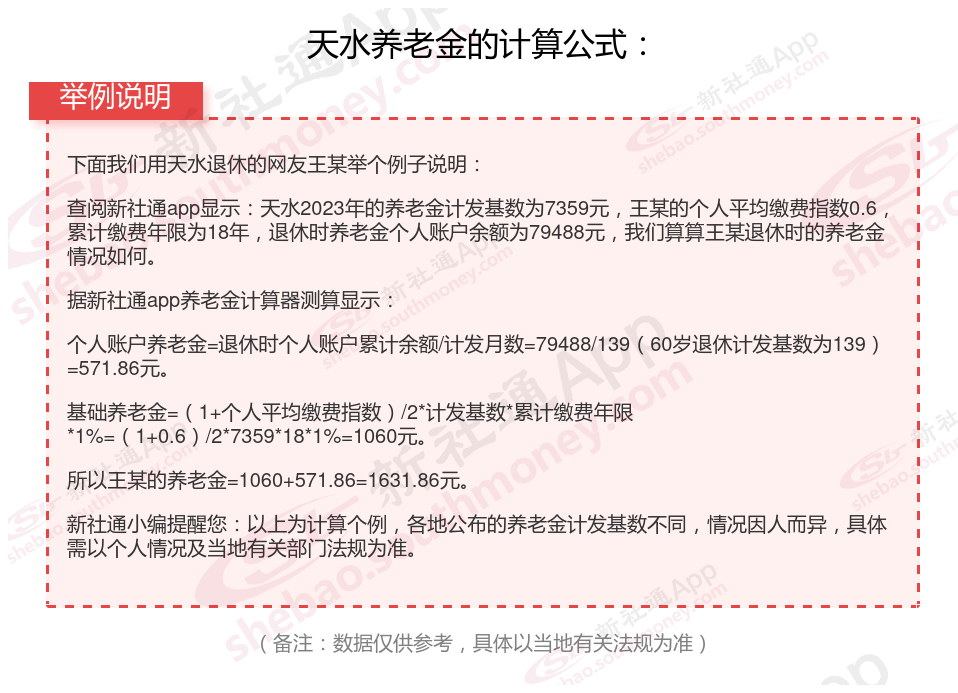 天水养老金的计算公式：

举例说明

下面我们用天水退休的网友王某举个例子说明：

查阅新社通app显示：天水2023年的养老金计发基数为7359元，王某的个人平均缴费指数0.6，累计缴费年限为18年，退休时养老金个人账户余额为79488元，我们算算王某退休时的养老金情况如何。

据新社通app养老金计算器测算显示：

个人账户养老金=退休时个人账户累计余额/计发月数=79488/139（60岁退休计发基数为139）=571.86元。

基础养老金=（1+个人平均缴费指数）/2*计发基数*累计缴费年限*1%=（1+0.6）/2*7359*18*1%=1060元。

所以王某的养老金=1060+571.86=1631.86元。

新社通小编提醒您：以上为计算个例，各地公布的养老金计发基数不同，情况因人而异，具体需以个人情况及当地有关部门法规为准。

（备注：数据仅供参考，具体以当地有关法规为准）

新社通App
shebao.southmoney.com